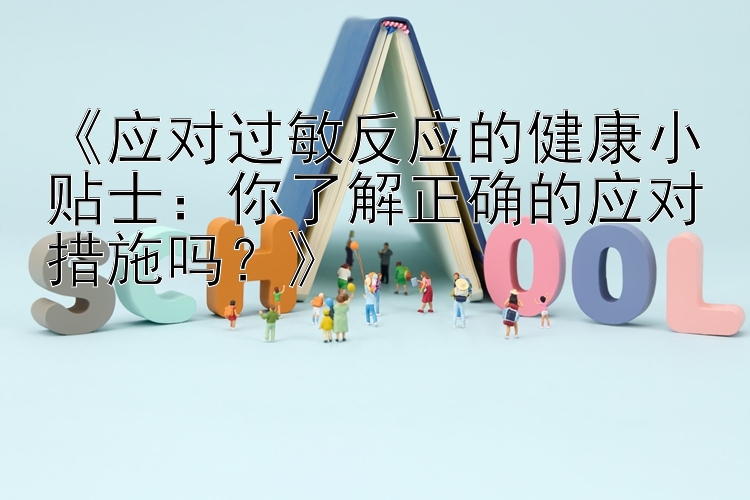 《应对过敏反应的健康小贴士：你了解正确的应对措施吗？》

SCHOOL